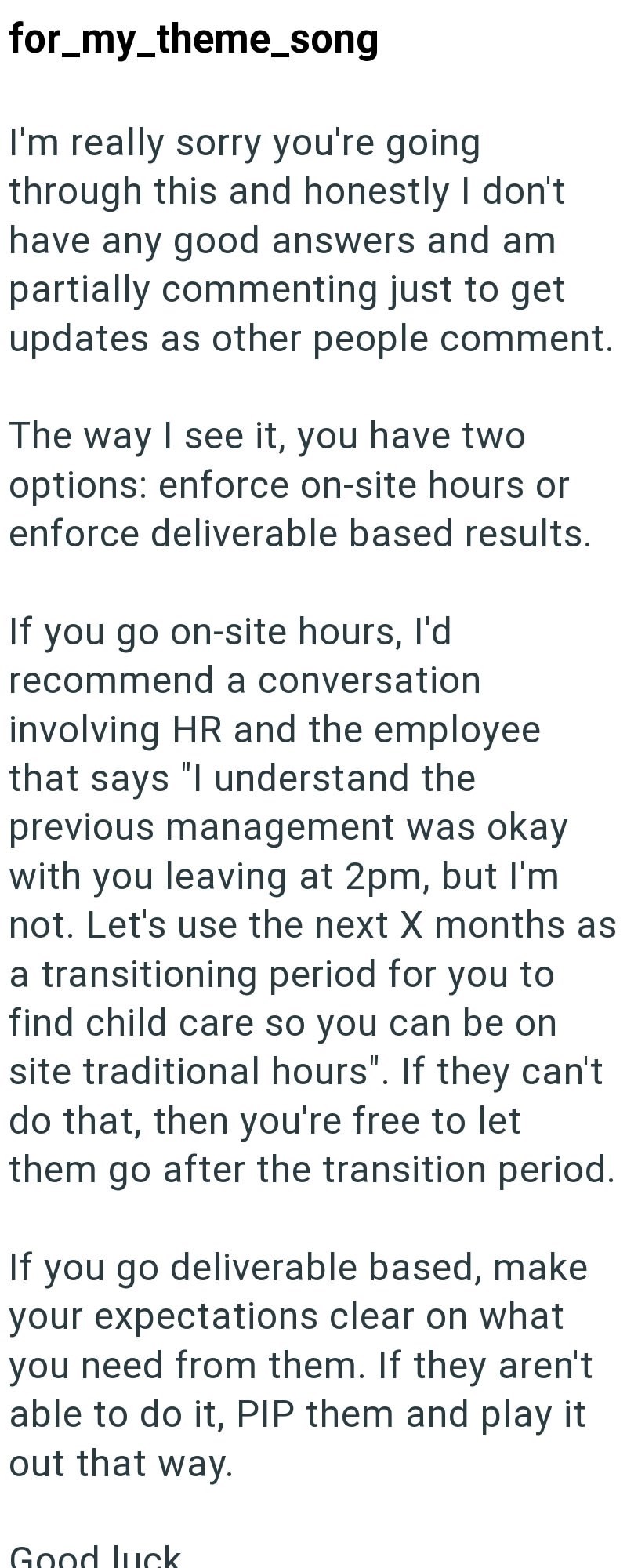 for_my_theme_song

I'm really sorry you're going through this and honestly I don't have any good answers and am partially commenting just to get updates as other people comment.

The way I see it, you have two options: enforce on-site hours or enforce deliverable based results.

If you go on-site hours, I'd recommend a conversation involving HR and the employee that says "I understand the previous management was okay with you leaving at 2pm, but I'm not. Let's use the next X months as a transitioning period for you to find child care so you can be on site traditional hours". If they can't do that, then you're free to let them go after the transition period.

If you go deliverable based, make your expectations clear on what you need from them. If they aren't able to do it, PIP them and play it out that way.

Good luck